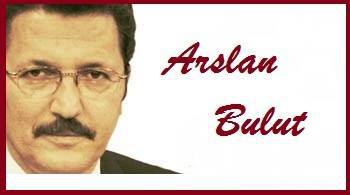 Arslan

Bulut